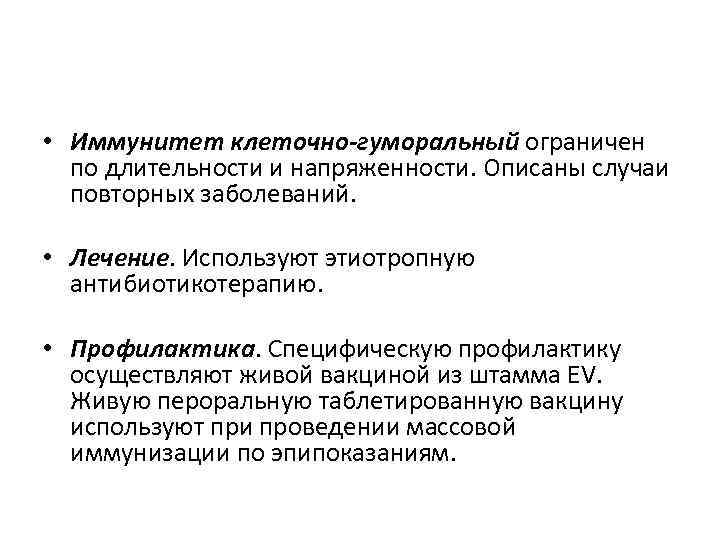 • Иммунитет клеточно-гуморальный ограничен по длительности и напряженности. Описаны случаи повторных заболеваний.

• Лечение. Используют этиотропную антибиотикотерапию.

• Профилактика. Специфическую профилактику осуществляют живой вакциной из штамма EV. Живую пероральную таблетированную вакцину используют при проведении массовой иммунизации по эпипоказаниям.